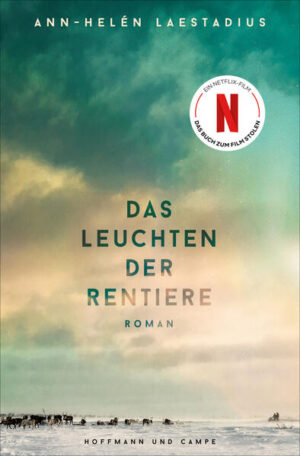 ANN-HELÉN LAESTADIUS

EIN NETFLIX-FILM
N
DAS BUCH ZUM FILM STOLEN

DAS LEUCHTEN DER RENTIERE

ROMAN

HOFFMANN UND CAMPE